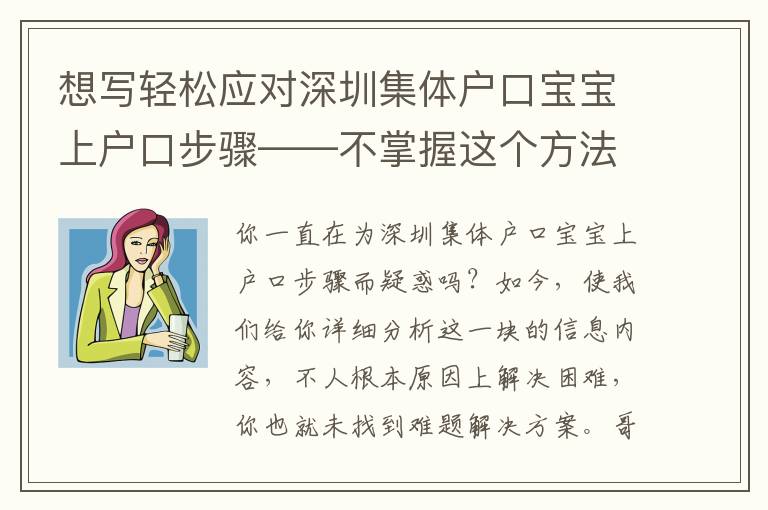 想写轻松应对深圳集体户口宝宝上户口步骤——不掌握这个方法

你一直在为深圳集体户口宝宝上户口步骤而疑惑吗？如今，使我们给你详细分析这一块的信息内容，不人根本原因上解决困难，你也就未找到难题解决方案。哥